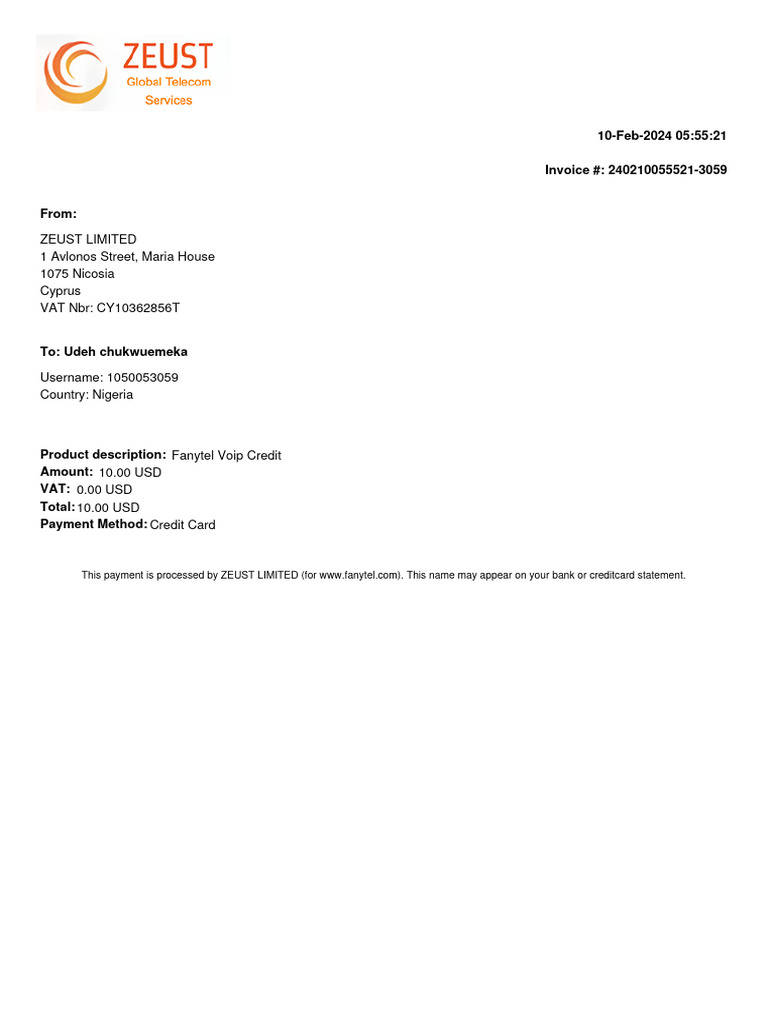 ZEUST
Global Telecom
Services

10-Feb-2024 05:55:21

Invoice #: 240210055521-3059

From:

ZEUST LIMITED
1 Avlonos Street, Maria House
1075 Nicosia
Cyprus
VAT Nbr: CY10362856T

To: Udeh chukwuemeka

Username: 1050053059
Country: Nigeria

Product description: Fanytel Voip Credit
Amount: 10.00 USD
VAT: 0.00 USD
Total: 10.00 USD
Payment Method: Credit Card

This payment is processed by ZEUST LIMITED (for www.fanytel.com). This name may appear on your bank or creditcard statement.